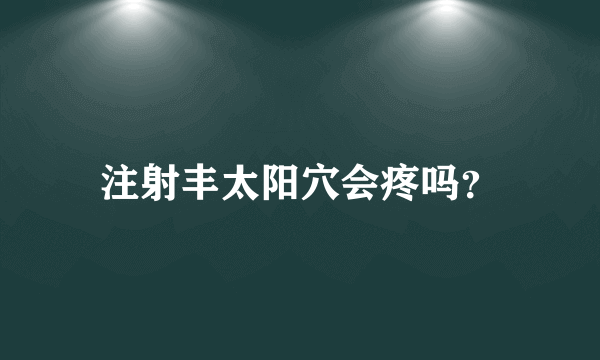 注射丰太阳穴会疼吗?